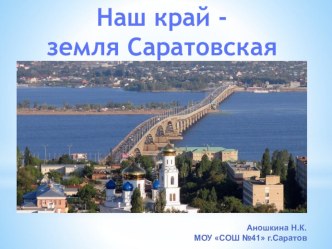 Наш край -
земля Саратовская

Аношкина Н.К.
МОУ «СОШ №41» г.Саратов